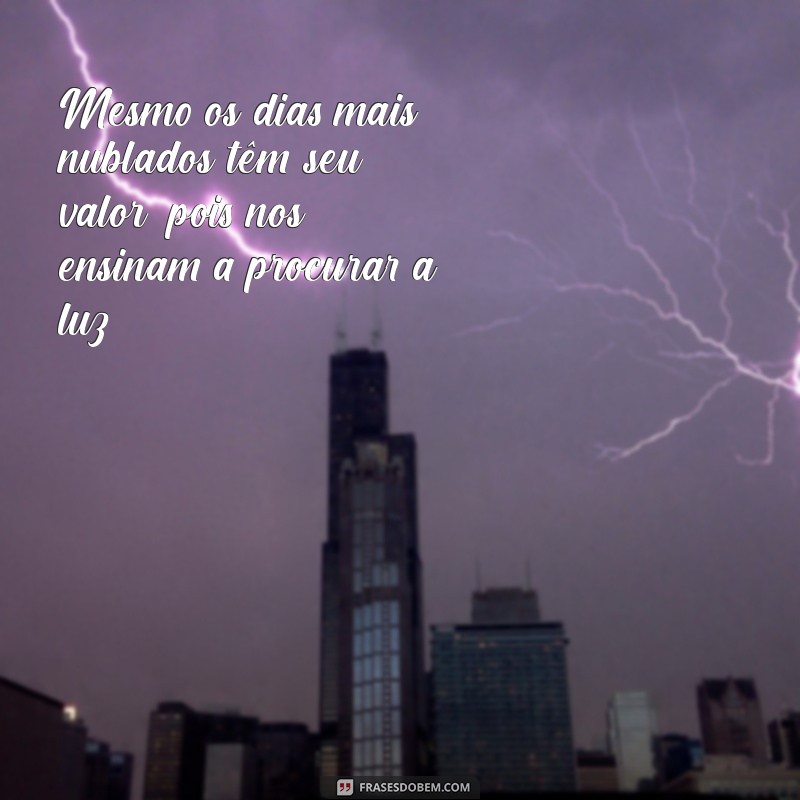 Mesmo os dias mais nublados têm seu valor pois nos ensinam a procurar a luz

FRASESDOBEM.COM